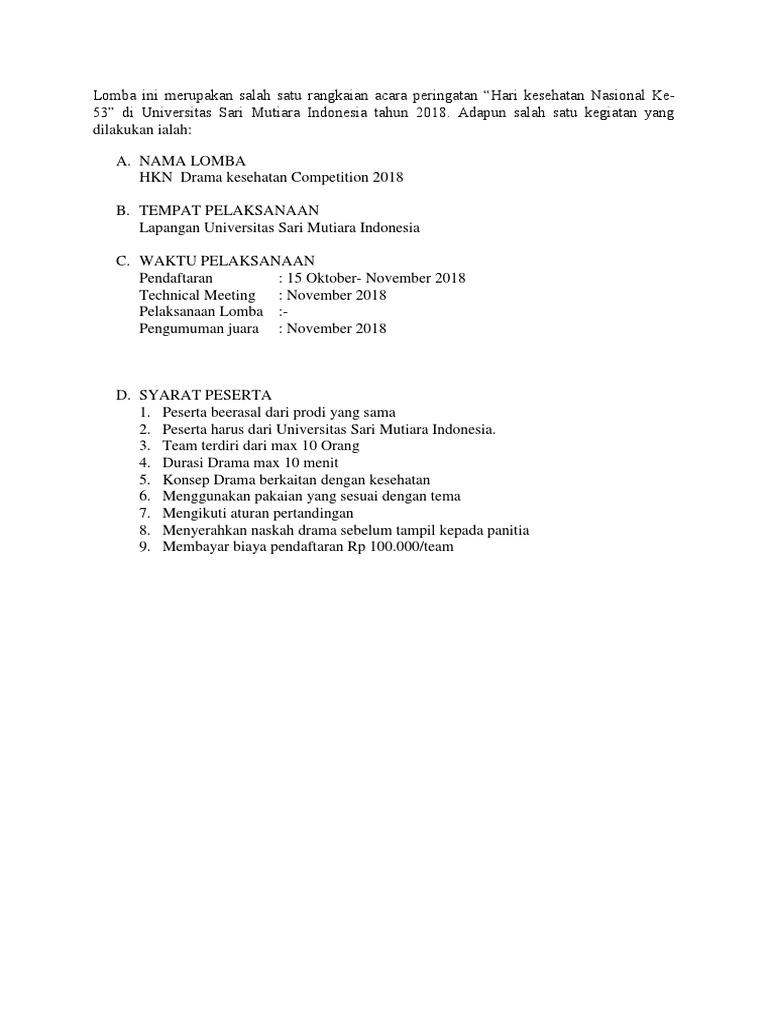 Lomba ini merupakan salah satu rangkaian acara peringatan “Hari kesehatan Nasional Ke-53” di Universitas Sari Mutiara Indonesia tahun 2018. Adapun salah satu kegiatan yang dilakukan ialah:

A. NAMA LOMBA
HKN Drama kesehatan Competition 2018

B. TEMPAT PELAKSANAAN
Lapangan Universitas Sari Mutiara Indonesia

C. WAKTU PELAKSANAAN
Pendaftaran : 15 Oktober- November 2018
Technical Meeting : November 2018
Pelaksanaan Lomba :-
Pengumuman juara : November 2018

D. SYARAT PESERTA
1. Peserta beerasal dari prodi yang sama
2. Peserta harus dari Universitas Sari Mutiara Indonesia.
3. Team terdiri dari max 10 Orang
4. Durasi Drama max 10 menit
5. Konsep Drama berkaitan dengan kesehatan
6. Menggunakan pakaian yang sesuai dengan tema
7. Mengikuti aturan pertandingan
8. Menyerahkan naskah drama sebelum tampil kepada panitia
9. Membayar biaya pendaftaran Rp 100.000/team